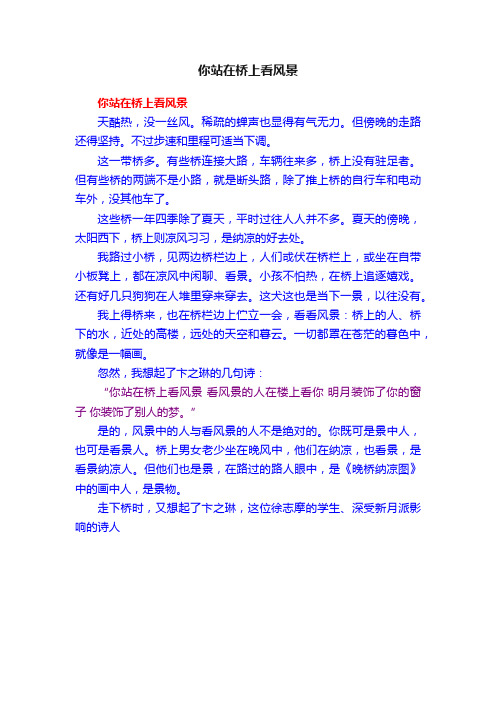 你站在桥上看风景

你站在桥上看风景

天酷热，没一丝风。稀疏的蝉声也显得有气无力。但傍晚的走路还得坚持。不过步速和里程可适当下调。

这一带桥多。有些桥连接大路，车辆往来多，桥上没有驻足者。但有些桥的两端不是小路，就是断头路，除了推上桥的自行车和电动车外，没其他车了。

这些桥一年四季除了夏天，平时过往人人并不多。夏天的傍晚，太阳西下，桥上则凉风习习，是纳凉的好去处。

我路过小桥，见两边桥栏边上，人们或伏在桥栏上，或坐在自带小板凳上，都在凉风中闲聊、看景。小孩不怕热，在桥上追逐嬉戏。还有好几只狗狗在人堆里穿来穿去。这犬这也是当下一景，以往没有。

我上得桥来，也在桥栏边上伫立一会，看看风景：桥上的人、桥下的水，近处的高楼，远处的天空和暮云。一切都罩在苍茫的暮色中，就像是一幅画。

忽然，我想起了卞之琳的几句诗：

“你站在桥上看风景 看风景的人在楼上看你 明月装饰了你的窗子 你装饰了别人的梦。”

是的，风景中的人与看风景的人不是绝对的。你既可是景中人，也可是看景人。桥上男女老少坐在晚风中，他们在纳凉，也看景，是看景纳凉人。但他们也是景，在路过的路人眼中，是《晚桥纳凉图》中的画中人，是景物。

走下桥时，又想起了卞之琳，这位徐志摩的学生、深受新月派影响的诗人